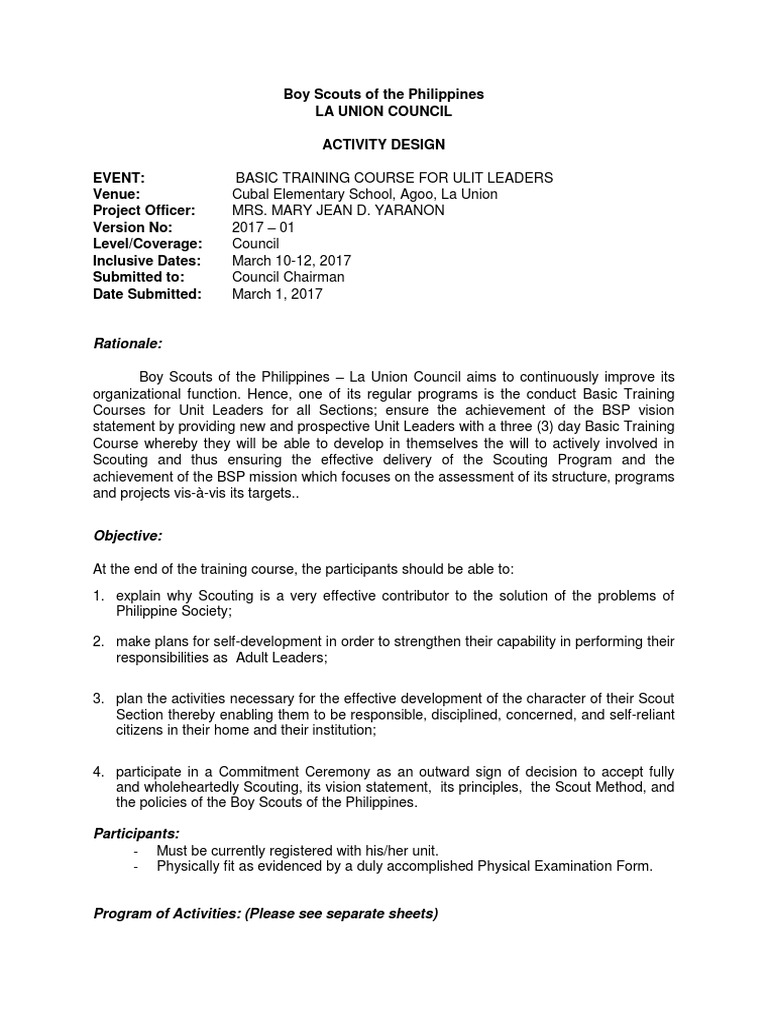 Boy Scouts of the Philippines
LA UNION COUNCIL

ACTIVITY DESIGN

EVENT: BASIC TRAINING COURSE FOR ULIT LEADERS
Venue: Cubal Elementary School, Agoo, La Union
Project Officer: MRS. MARY JEAN D. YARANON
Version No: 2017 – 01
Level/Coverage: Council
Inclusive Dates: March 10-12, 2017
Submitted to: Council Chairman
Date Submitted: March 1, 2017

Rationale:

Boy Scouts of the Philippines – La Union Council aims to continuously improve its organizational function. Hence, one of its regular programs is the conduct Basic Training Courses for Unit Leaders for all Sections; ensure the achievement of the BSP vision statement by providing new and prospective Unit Leaders with a three (3) day Basic Training Course whereby they will be able to develop in themselves the will to actively involved in Scouting and thus ensuring the effective delivery of the Scouting Program and the achievement of the BSP mission which focuses on the assessment of its structure, programs and projects vis-à-vis its targets..

Objective:

At the end of the training course, the participants should be able to:

1. explain why Scouting is a very effective contributor to the solution of the problems of Philippine Society;

2. make plans for self-development in order to strengthen their capability in performing their responsibilities as Adult Leaders;

3. plan the activities necessary for the effective development of the character of their Scout Section thereby enabling them to be responsible, disciplined, concerned, and self-reliant citizens in their home and their institution;

4. participate in a Commitment Ceremony as an outward sign of decision to accept fully and wholeheartedly Scouting, its vision statement, its principles, the Scout Method, and the policies of the Boy Scouts of the Philippines.

Participants:
- Must be currently registered with his/her unit.
- Physically fit as evidenced by a duly accomplished Physical Examination Form.

Program of Activities: (Please see separate sheets)